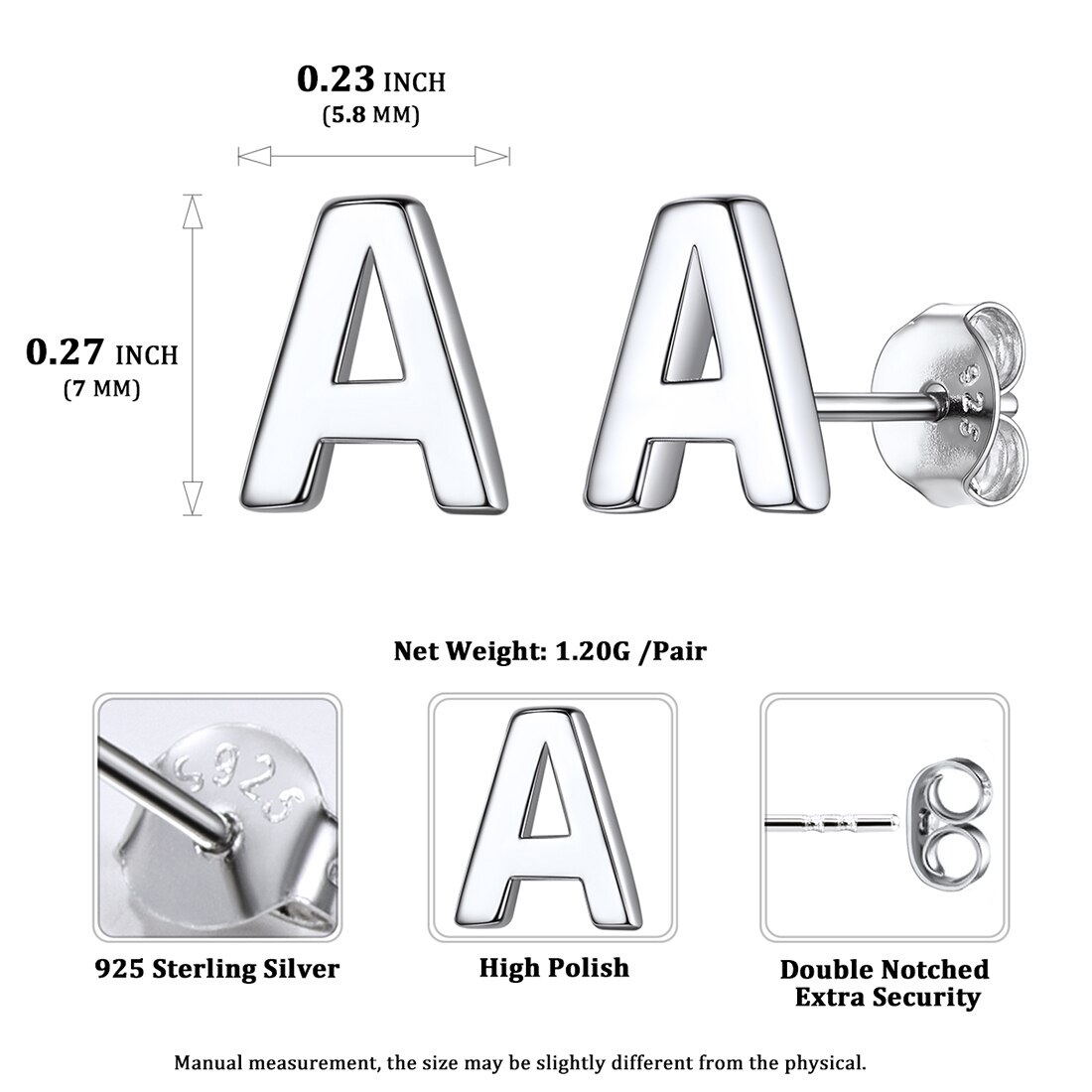 0.23 INCH
(5.8 MM)

0.27 INCH
(7 MM)

A A

925

Net Weight: 1.20G /Pair

S925

A

925 Sterling Silver

High Polish

Double Notched
Extra Security

Manual measurement, the size may be slightly different from the physical.